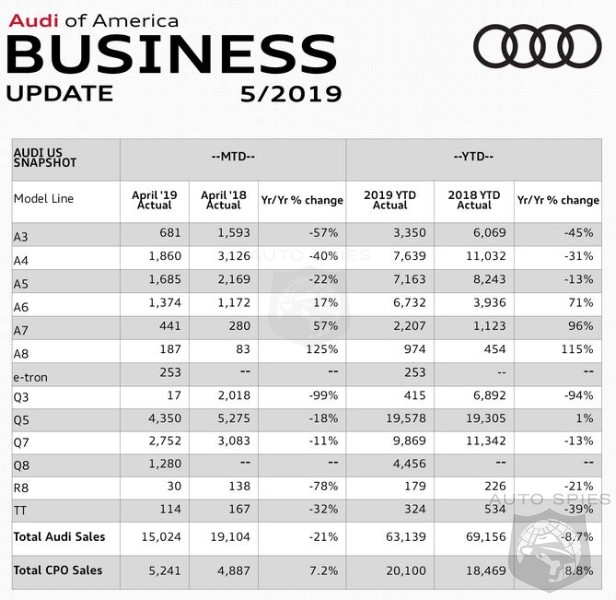 Audi of America
BUSINESS
UPDATE 5/2019

| AUDI US SNAPSHOT | --MTD-- | | | --YTD-- | | |
|---|---|---|---|---|---|---|
| Model Line | April '19 Actual | April '18 Actual | Yr/Yr % change | 2019 YTD Actual | 2018 YTD Actual | Yr/Yr % change |
| A3 | 681 | 1,593 | -57% | 3,350 | 6,069 | -45% |
| A4 | 1,860 | 3,126 | -40% | 7,639 | 11,032 | -31% |
| A5 | 1,685 | 2,169 | -22% | 7,163 | 8,243 | -13% |
| A6 | 1,374 | 1,172 | 17% | 6,732 | 3,936 | 71% |
| A7 | 441 | 280 | 57% | 2,207 | 1,123 | 96% |
| A8 | 187 | 83 | 125% | 974 | 454 | 115% |
| e-tron | 253 | -- | -- | 253 | -- | -- |
| Q3 | 17 | 2,018 | -99% | 415 | 6,892 | -94% |
| Q5 | 4,350 | 5,275 | -18% | 19,578 | 19,305 | 1% |
| Q7 | 2,752 | 3,083 | -11% | 9,869 | 11,342 | -13% |
| Q8 | 1,280 | -- | -- | 4,456 | -- | -- |
| R8 | 30 | 138 | -78% | 179 | 226 | -21% |
| TT | 114 | 167 | -32% | 324 | 534 | -39% |
| Total Audi Sales | 15,024 | 19,104 | -21% | 63,139 | 69,156 | -8.7% |
| Total CPO Sales | 5,241 | 4,887 | 7.2% | 20,100 | 18,469 | 8.8% |

AUTO SPIES
AUTO SPIES